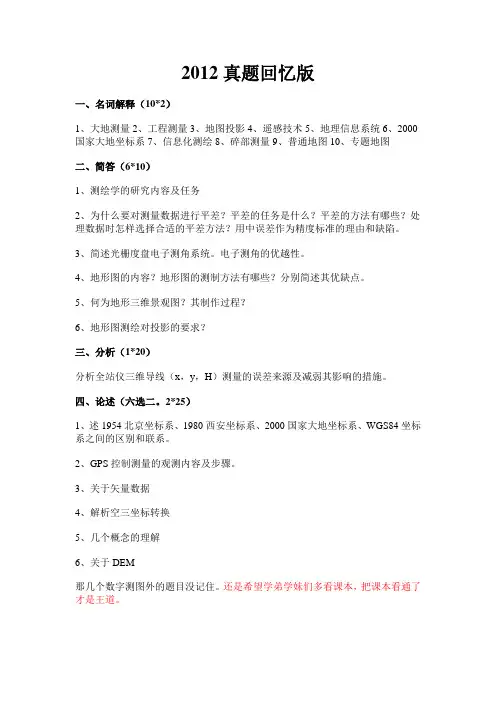 2012 真题回忆版

一、名词解释（10*2）

1、大地测量 2、工程测量 3、地图投影 4、遥感技术 5、地理信息系统 6、2000 国家大地坐标系 7、信息化测绘 8、碎部测量 9、普通地图 10、专题地图

二、简答（6*10）

1、测绘学的研究内容及任务

2、为什么要对测量数据进行平差？平差的任务是什么？平差的方法有哪些？处理数据时怎样选择合适的平差方法？用中误差作为精度标准的理由和缺陷。

3、简述光栅度盘电子测角系统。电子测角的优越性。

4、地形图的内容？地形图的测制方法有哪些？分别简述其优缺点。

5、何为地形三维景观图？其制作过程？

6、地形图测绘对投影的要求？

三、分析（1*20）

分析全站仪三维导线（x，y，H）测量的误差来源及减弱其影响的措施。

四、论述（六选二，2*25）

1、述 1954 北京坐标系、1980 西安坐标系、2000 国家大地坐标系、WGS84 坐标系之间的区别和联系。

2、GPS 控制测量的观测内容及步骤。

3、关于矢量数据

4、解析空三坐标转换

5、几个概念的理解

6、关于 DEM

那几个数字测图外的题目没记住。还是希望学弟学妹们多看课本，把课本看通了才是王道。